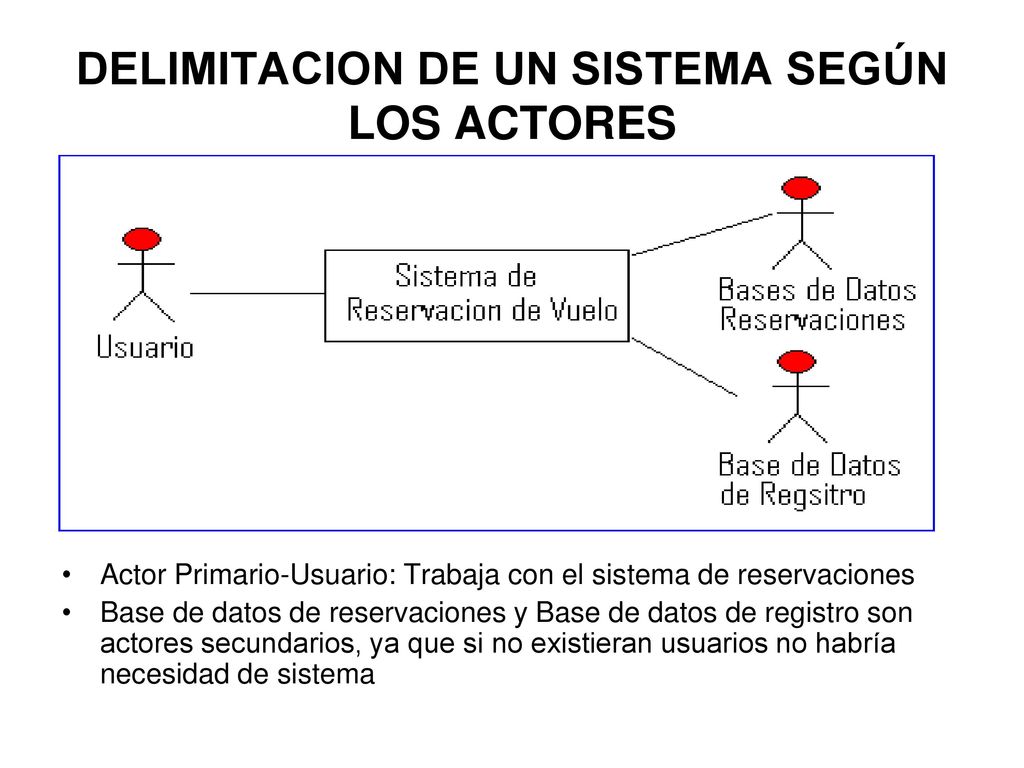 DELIMITACION DE UN SISTEMA SEGÚN LOS ACTORES

Usuario

Sistema de Reservacion de Vuelo

Bases de Datos Reservaciones

Base de Datos de Regsitro

• Actor Primario-Usuario: Trabaja con el sistema de reservaciones
• Base de datos de reservaciones y Base de datos de registro son actores secundarios, ya que si no existieran usuarios no habría necesidad de sistema